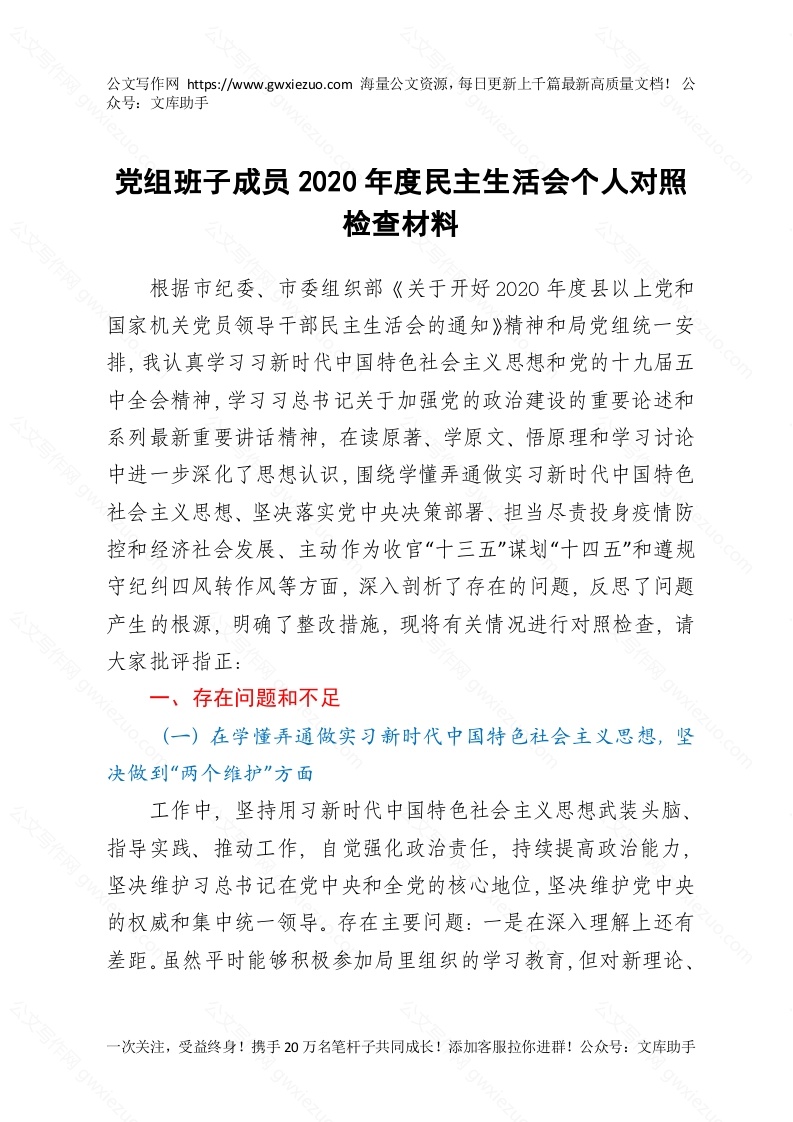 公文写作网 https://www.gwxiezuo.com 海量公文资源，每日更新上千篇最新高质量文档！ 公众号：文库助手

党组班子成员 2020 年度民主生活会个人对照检查材料

根据市纪委、市委组织部《关于开好 2020 年度县以上党和国家机关党员领导干部民主生活会的通知》精神和局党组统一安排，我认真学习习新时代中国特色社会主义思想和党的十九届五中全会精神，学习习总书记关于加强党的政治建设的重要论述和系列最新重要讲话精神，在读原著、学原文、悟原理和学习讨论中进一步深化了思想认识，围绕学懂弄通做实习新时代中国特色社会主义思想、坚决落实党中央决策部署、担当尽责投身疫情防控和经济社会发展、主动作为收官“十三五”谋划“十四五”和遵规守纪纠四风转作风等方面，深入剖析了存在的问题，反思了问题产生的根源，明确了整改措施，现将有关情况进行对照检查，请大家批评指正：

一、存在问题和不足

（一）在学懂弄通做实习新时代中国特色社会主义思想，坚决做到“两个维护”方面

工作中，坚持用习新时代中国特色社会主义思想武装头脑、指导实践、推动工作，自觉强化政治责任，持续提高政治能力，坚决维护习总书记在党中央和全党的核心地位，坚决维护党中央的权威和集中统一领导。存在主要问题：一是在深入理解上还有差距。虽然平时能够积极参加局里组织的学习教育，但对新理论、

一次关注，受益终身！携手 20 万名笔杆子共同成长！添加客服拉你进群！公众号：文库助手